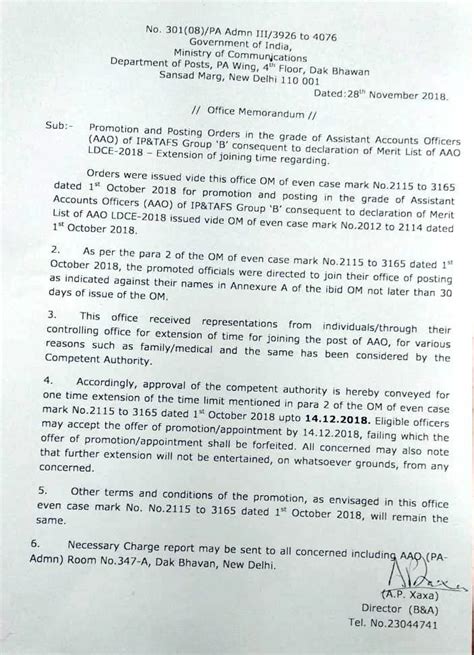 No. 301(08)/PA Admn III/3926 to 4076
Government of India,
Ministry of Communications
Department of Posts, PA Wing, 4$^{th}$ Floor, Dak Bhawan
Sansad Marg, New Delhi 110 001

Dated:28$^{th}$ November 2018.

// Office Memorandum //

Sub:- Promotion and Posting Orders in the grade of Assistant Accounts Officers (AAO) of IP&TAFS Group 'B' consequent to declaration of Merit List of AAO LDCE-2018 – Extension of joining time regarding.

Orders were issued vide this office OM of even case mark No.2115 to 3165 dated 1$^{st}$ October 2018 for promotion and posting in the grade of Assistant Accounts Officers (AAO) of IP&TAFS Group 'B' consequent to declaration of Merit List of AAO LDCE-2018 issued vide OM of even case mark No.2012 to 2114 dated 1$^{st}$ October 2018.

2. As per the para 2 of the OM of even case mark No.2115 to 3165 dated 1$^{st}$ October 2018, the promoted officials were directed to join their office of posting as indicated against their names in Annexure A of the ibid OM not later than 30 days of issue of the OM.

3. This office received representations from individuals/through their controlling office for extension of time for joining the post of AAO, for various reasons such as family/medical and the same has been considered by the Competent Authority.

4. Accordingly, approval of the competent authority is hereby conveyed for one time extension of the time limit mentioned in para 2 of the OM of even case mark No.2115 to 3165 dated 1$^{st}$ October 2018 upto 14.12.2018. Eligible officers may accept the offer of promotion/appointment by 14.12.2018, failing which the offer of promotion/appointment shall be forfeited. All concerned may also note that further extension will not be entertained, on whatsoever grounds, from any concerned.

5. Other terms and conditions of the promotion, as envisaged in this office even case mark No. No.2115 to 3165 dated 1$^{st}$ October 2018, will remain the same.

6. Necessary Charge report may be sent to all concerned including AAO (PA-Admn) Room No.347-A, Dak Bhavan, New Delhi.

(A.P. Xaxa)
Director (B&A)
Tel. No.23044741